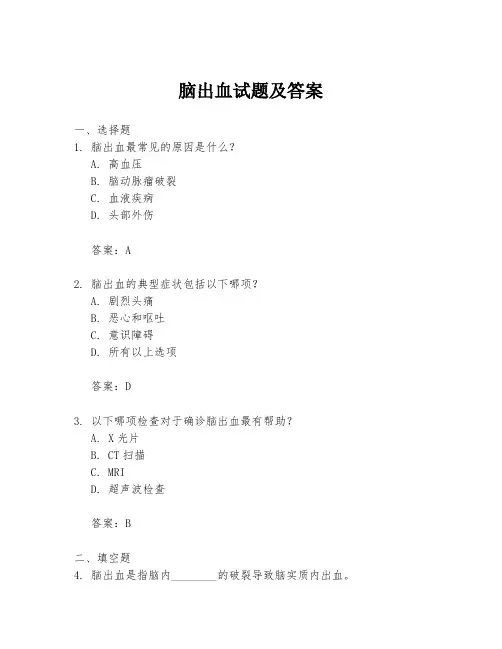 脑出血试题及答案

一、选择题
1. 脑出血最常见的原因是什么？
A. 高血压
B. 脑动脉瘤破裂
C. 血液疾病
D. 头部外伤

答案：A

2. 脑出血的典型症状包括以下哪项？
A. 剧烈头痛
B. 恶心和呕吐
C. 意识障碍
D. 所有以上选项

答案：D

3. 以下哪项检查对于确诊脑出血最有帮助？
A. X 光片
B. CT 扫描
C. MRI
D. 超声波检查

答案：B

二、填空题
4. 脑出血是指脑内________的破裂导致脑实质内出血。